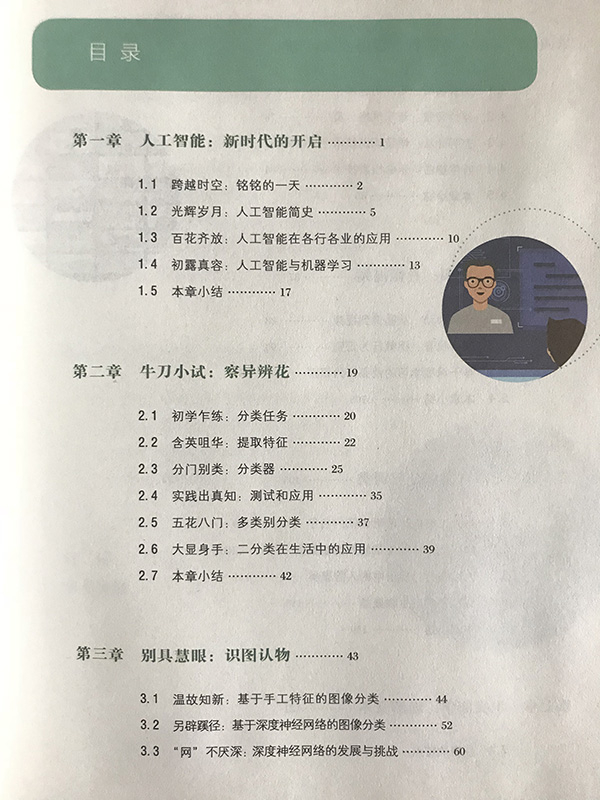 目录

第一章 人工智能：新时代的开启 ………… 1

1.1 跨越时空：铭铭的一天 ………… 2
1.2 光辉岁月：人工智能简史 ………… 5
1.3 百花齐放：人工智能在各行各业的应用 ………… 10
1.4 初露真容：人工智能与机器学习 ………… 13
1.5 本章小结 ………… 17

第二章 牛刀小试：察异辨花 ………… 19

2.1 初学乍练：分类任务 ………… 20
2.2 含英咀华：提取特征 ………… 22
2.3 分门别类：分类器 ………… 25
2.4 实践出真知：测试和应用 ………… 35
2.5 五花八门：多类别分类 ………… 37
2.6 大显身手：二分类在生活中的应用 ………… 39
2.7 本章小结 ………… 42

第三章 别具慧眼：识图认物 ………… 43

3.1 温故知新：基于手工特征的图像分类 ………… 44
3.2 另辟蹊径：基于深度神经网络的图像分类 ………… 52
3.3 "网"不厌深：深度神经网络的发展与挑战 ………… 60